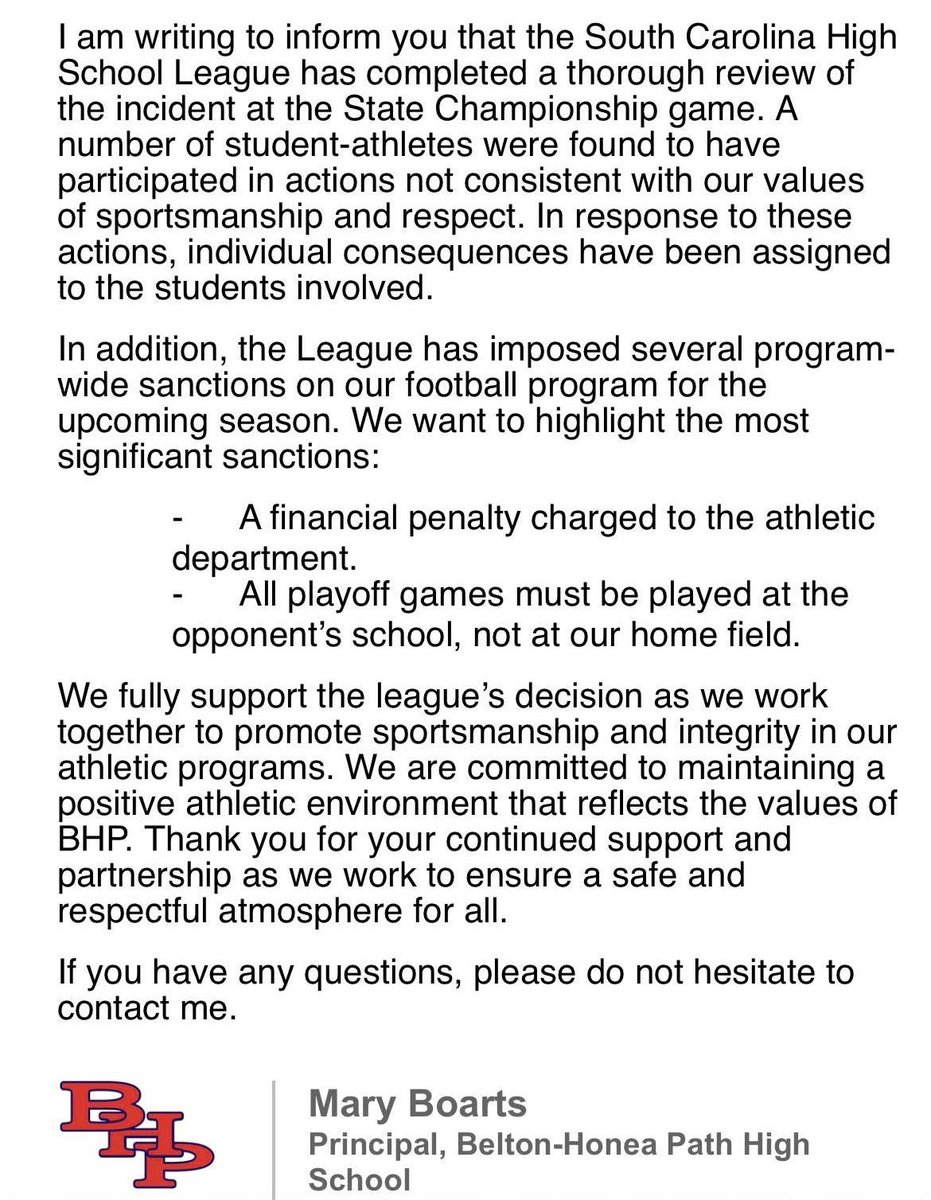 I am writing to inform you that the South Carolina High School League has completed a thorough review of the incident at the State Championship game. A number of student-athletes were found to have participated in actions not consistent with our values of sportsmanship and respect. In response to these actions, individual consequences have been assigned to the students involved.

In addition, the League has imposed several program-wide sanctions on our football program for the upcoming season. We want to highlight the most significant sanctions:

- A financial penalty charged to the athletic department.
- All playoff games must be played at the opponent's school, not at our home field.

We fully support the league's decision as we work together to promote sportsmanship and integrity in our athletic programs. We are committed to maintaining a positive athletic environment that reflects the values of BHP. Thank you for your continued support and partnership as we work to ensure a safe and respectful atmosphere for all.

If you have any questions, please do not hesitate to contact me.

BHP

Mary Boarts
Principal, Belton-Honea Path High School